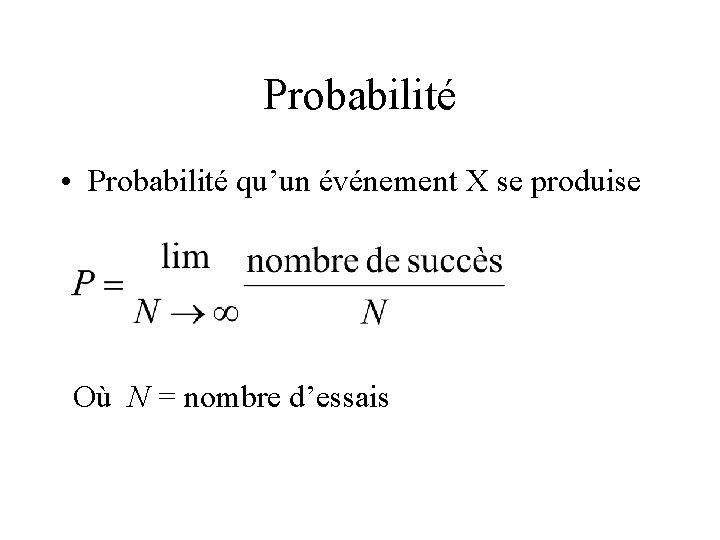 Probabilité

• Probabilité qu'un événement X se produise

$P = \lim_{N \to \infty} \frac{\text{nombre de succès}}{N}$

Où $N$ = nombre d'essais